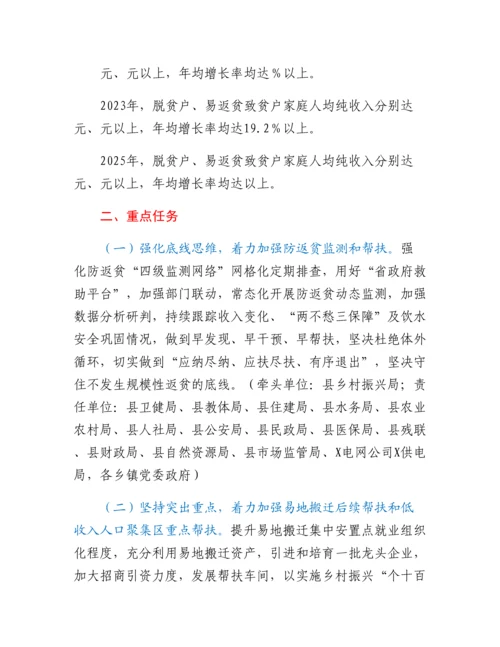 元、元以上，年均增长率均达％以上。

2023年，脱贫户、易返贫致贫户家庭人均纯收入分别达元、元以上，年均增长率均达19.2％以上。

2025年，脱贫户、易返贫致贫户家庭人均纯收入分别达元、元以上，年均增长率均达以上。

二、重点任务

（一）强化底线思维，着力加强防返贫监测和帮扶。强化防返贫“四级监测网络”网格化定期排查，用好“省政府救助平台”，加强部门联动，常态化开展防返贫动态监测，加强数据分析研判，持续跟踪收入变化、“两不愁三保障”及饮水安全巩固情况，做到早发现、早干预、早帮扶，坚决杜绝体外循环，切实做到“应纳尽纳、应扶尽扶、有序退出”，坚决守住不发生规模性返贫的底线。（牵头单位：县乡村振兴局；责任单位：县卫健局、县教体局、县住建局、县水务局、县农业农村局、县人社局、县公安局、县民政局、县医保局、县残联、县财政局、县自然资源局、县市场监管局、X电网公司X供电局，各乡镇党委政府）

（二）坚持突出重点，着力加强易地搬迁后续帮扶和低收入人口聚集区重点帮扶。提升易地搬迁集中安置点就业组织化程度，充分利用易地搬迁资产，引进和培育一批龙头企业，加大招商引资力度，发展帮扶车间，以实施乡村振兴“个十百